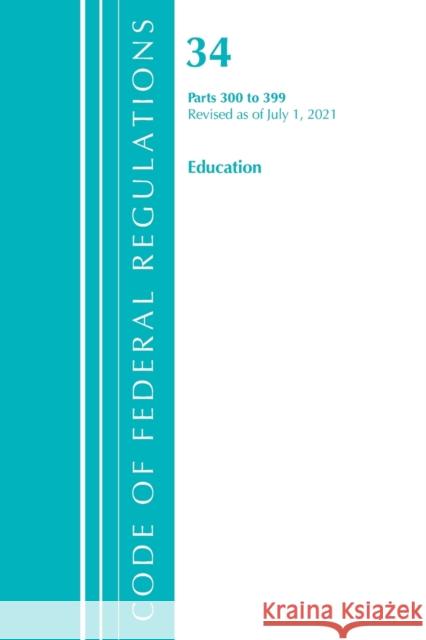 CODE OF FEDERAL REGULATIONS

34

Parts 300 to 399
Revised as of July 1, 2021

Education

Kraina Książek